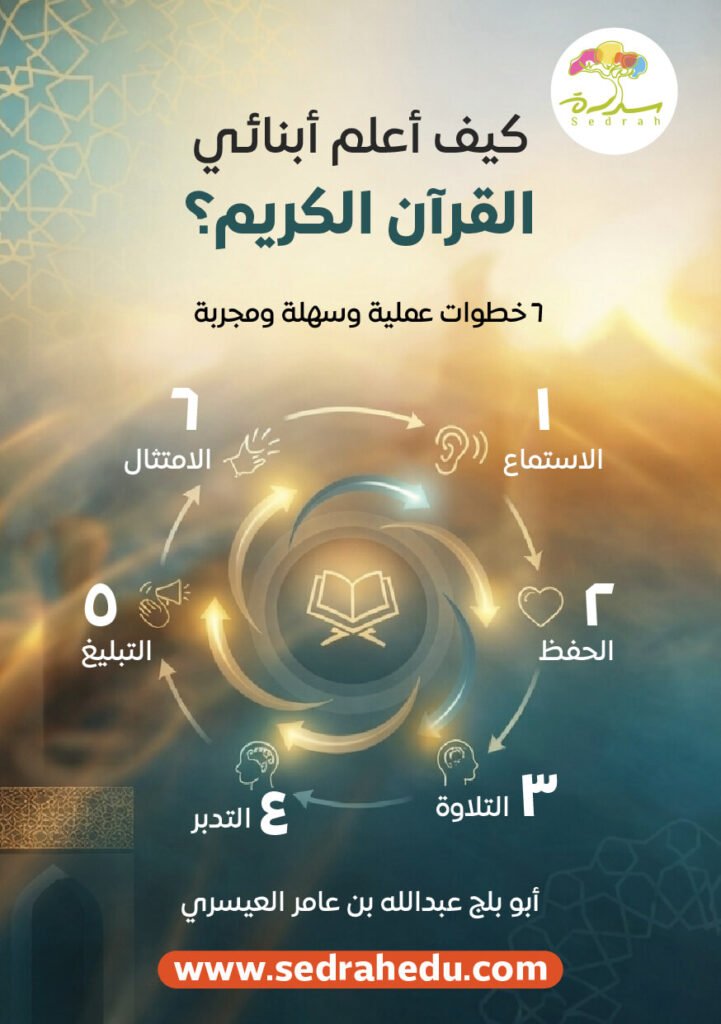 سدرة
Sedrah

كيف أعلم أبنائي
القرآن الكريم؟

٦ خطوات عملية وسهلة ومجربة

١
الاستماع

٢
الحفظ

٣
التلاوة

٤
التدبر

٥
التبليغ

٦
الامتثال

أبو بلج عبدالله بن عامر العيسري

www.sedrahedu.com